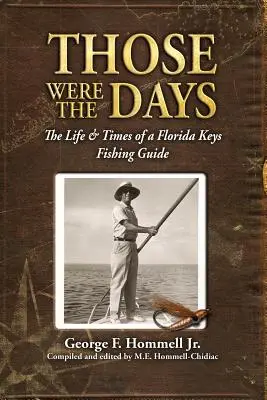 THOSE WERE THE DAYS

The Life & Times of a Florida Keys Fishing Guide

George F. Hommell Jr.
Compiled and edited by M.E. Hommell-Chidiac